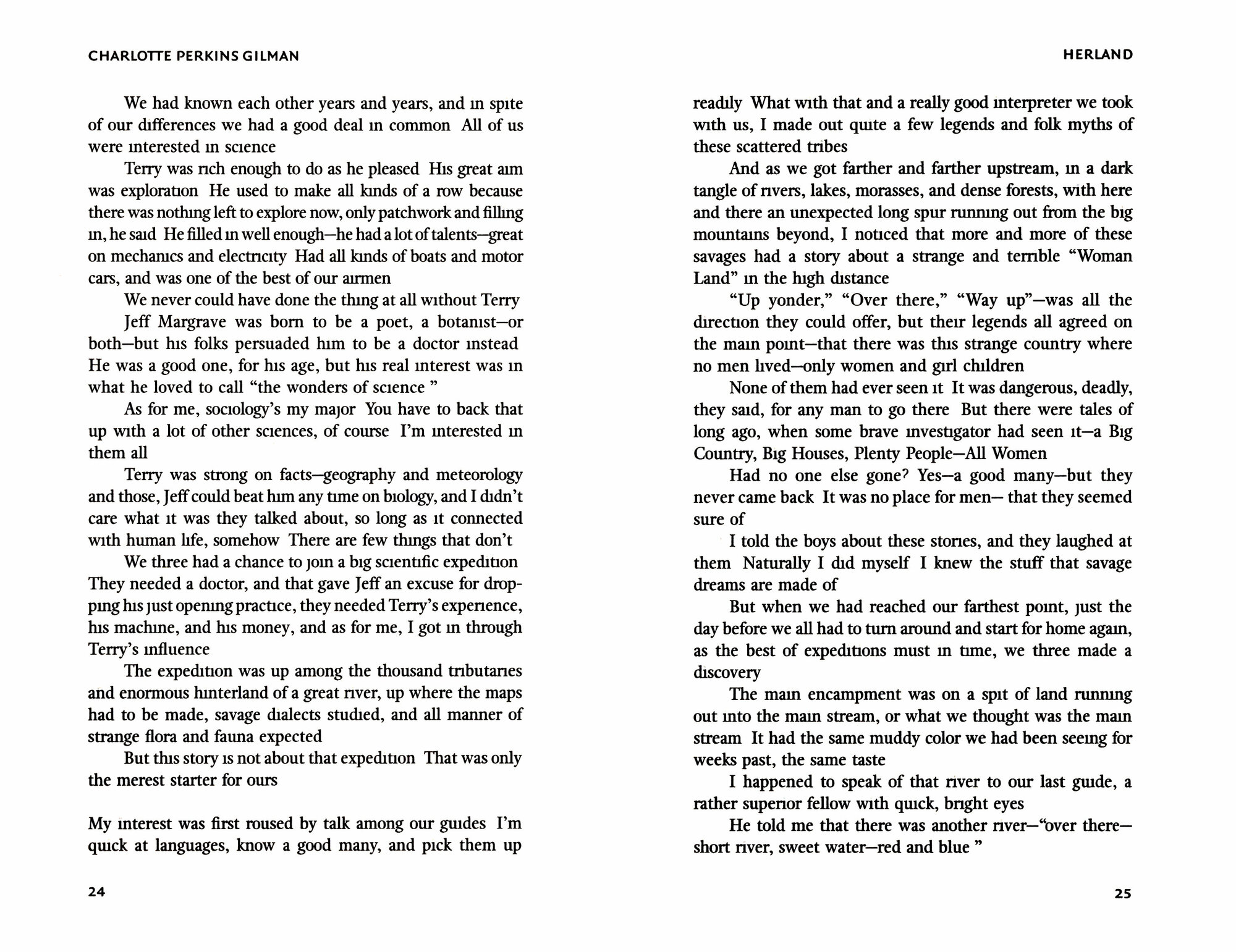 CHARLOTTE PERKINS GILMAN

We had known each other years and years, and in spite of our differences we had a good deal in common All of us were interested in science

Terry was rich enough to do as he pleased His great aim was exploration He used to make all kinds of a row because there was nothing left to explore now, only patchwork and filling in, he said He filled in well enough—he had a lot of talents—great on mechanics and electricity Had all kinds of boats and motor cars, and was one of the best of our airmen

We never could have done the thing at all without Terry

Jeff Margrave was born to be a poet, a botanist—or both—but his folks persuaded him to be a doctor instead He was a good one, for his age, but his real interest was in what he loved to call "the wonders of science "

As for me, sociology's my major You have to back that up with a lot of other sciences, of course I'm interested in them all

Terry was strong on facts—geography and meteorology and those, Jeff could beat him any time on biology, and I didn't care what it was they talked about, so long as it connected with human life, somehow There are few things that don't

We three had a chance to join a big scientific expedition They needed a doctor, and that gave Jeff an excuse for dropping his just opening practice, they needed Terry's experience, his machine, and his money, and as for me, I got in through Terry's influence

The expedition was up among the thousand tributaries and enormous hinterland of a great river, up where the maps had to be made, savage dialects studied, and all manner of strange flora and fauna expected

But this story is not about that expedition That was only the merest starter for ours

My interest was first roused by talk among our guides I'm quick at languages, know a good many, and pick them up

24

HERLAND

readily What with that and a really good interpreter we took with us, I made out quite a few legends and folk myths of these scattered tribes

And as we got farther and farther upstream, in a dark tangle of rivers, lakes, morasses, and dense forests, with here and there an unexpected long spur running out from the big mountains beyond, I noticed that more and more of these savages had a story about a strange and terrible "Woman Land" in the high distance

"Up yonder," "Over there," "Way up"—was all the direction they could offer, but their legends all agreed on the main point—that there was this strange country where no men lived—only women and girl children

None of them had ever seen it It was dangerous, deadly, they said, for any man to go there But there were tales of long ago, when some brave investigator had seen it—a Big Country, Big Houses, Plenty People—All Women

Had no one else gone? Yes—a good many—but they never came back It was no place for men— that they seemed sure of

I told the boys about these stories, and they laughed at them Naturally I did myself I knew the stuff that savage dreams are made of

But when we had reached our farthest point, just the day before we all had to turn around and start for home again, as the best of expeditions must in time, we three made a discovery

The main encampment was on a spit of land running out into the main stream, or what we thought was the main stream It had the same muddy color we had been seeing for weeks past, the same taste

I happened to speak of that river to our last guide, a rather superior fellow with quick, bright eyes

He told me that there was another river—"over there—short river, sweet water—red and blue "

25